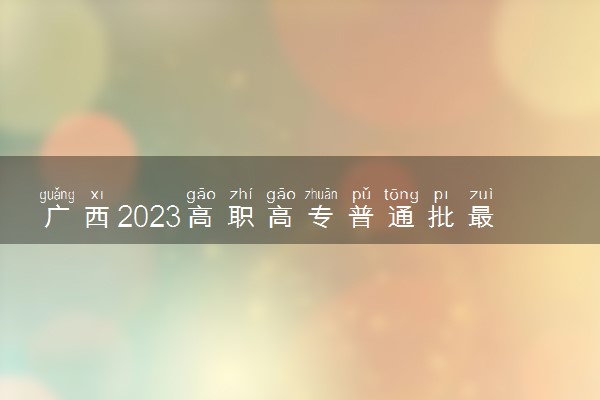 guǎng xī gāo zhí gāo zhuān pǔ tōng pī zuì
广西2023高职高专普通批最